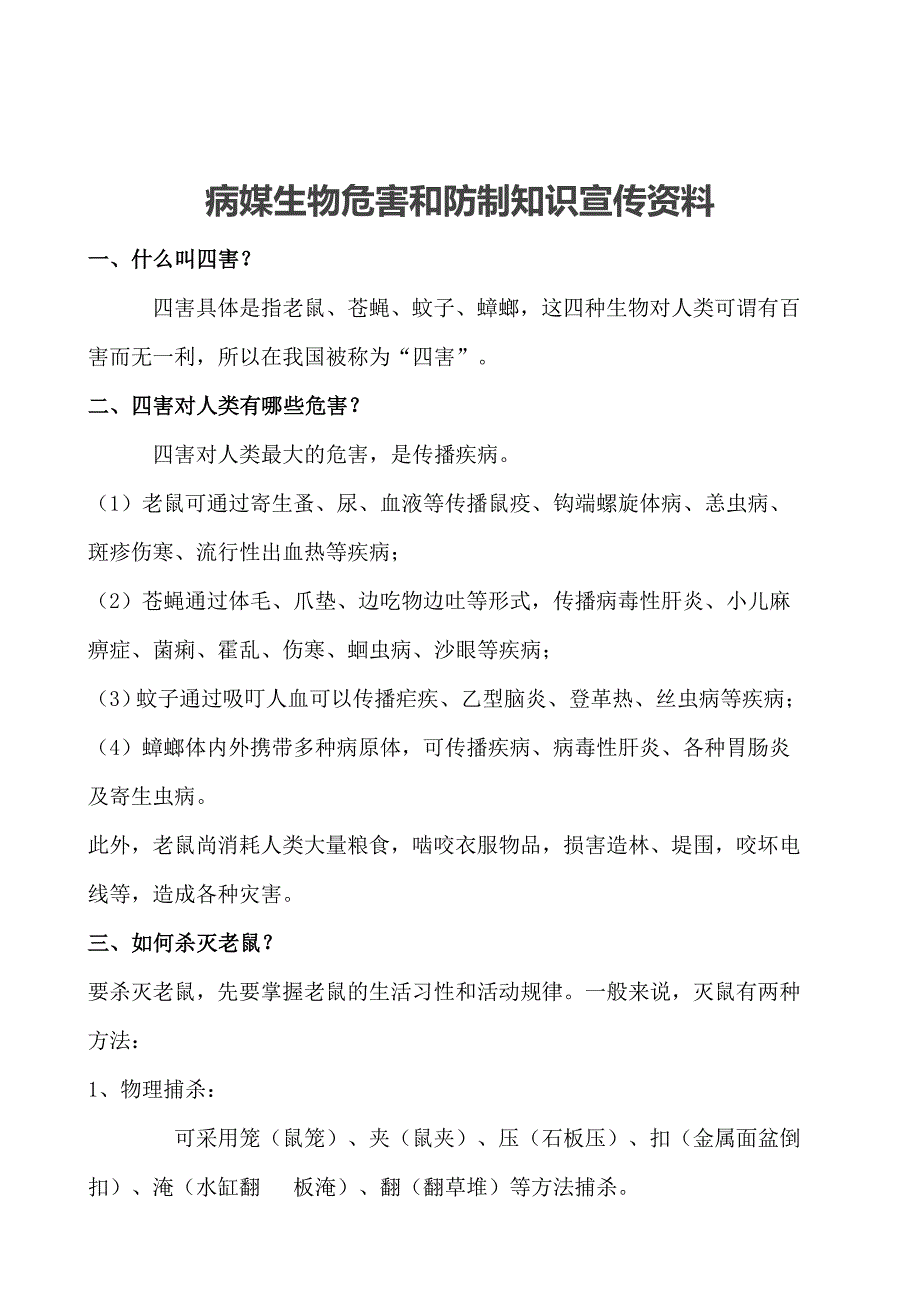 病媒生物危害和防制知识宣传资料

一、什么叫四害？

四害具体是指老鼠、苍蝇、蚊子、蟑螂，这四种生物对人类可谓有百害而无一利，所以在我国被称为“四害”。

二、四害对人类有哪些危害？

四害对人类最大的危害，是传播疾病。

（1）老鼠可通过寄生蚤、尿、血液等传播鼠疫、钩端螺旋体病、恙虫病、斑疹伤寒、流行性出血热等疾病；

（2）苍蝇通过体毛、爪垫、边吃物边吐等形式，传播病毒性肝炎、小儿麻痹症、菌痢、霍乱、伤寒、蛔虫病、沙眼等疾病；

（3）蚊子通过吸叮人血可以传播疟疾、乙型脑炎、登革热、丝虫病等疾病；

（4）蟑螂体内外携带多种病原体，可传播疾病、病毒性肝炎、各种胃肠炎及寄生虫病。

此外，老鼠尚消耗人类大量粮食，啮咬衣服物品，损害造林、堤围，咬坏电线等，造成各种灾害。

三、如何杀灭老鼠？

要杀灭老鼠，先要掌握老鼠的生活习性和活动规律。一般来说，灭鼠有两种方法：

1、物理捕杀：

可采用笼（鼠笼）、夹（鼠夹）、压（石板压）、扣（金属面盆倒扣）、淹（水缸翻 板淹）、翻（翻草堆）等方法捕杀。